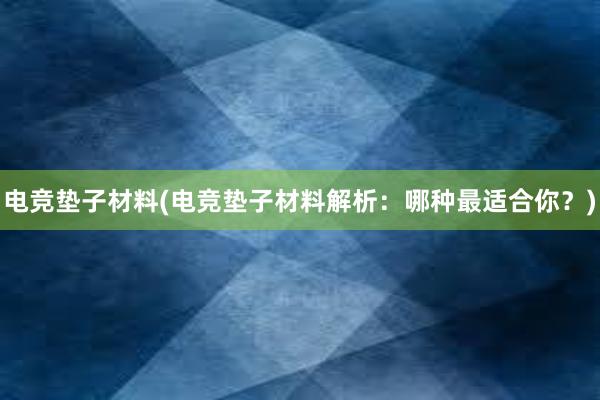 电竞垫子材料(电竞垫子材料解析：哪种最适合你？)